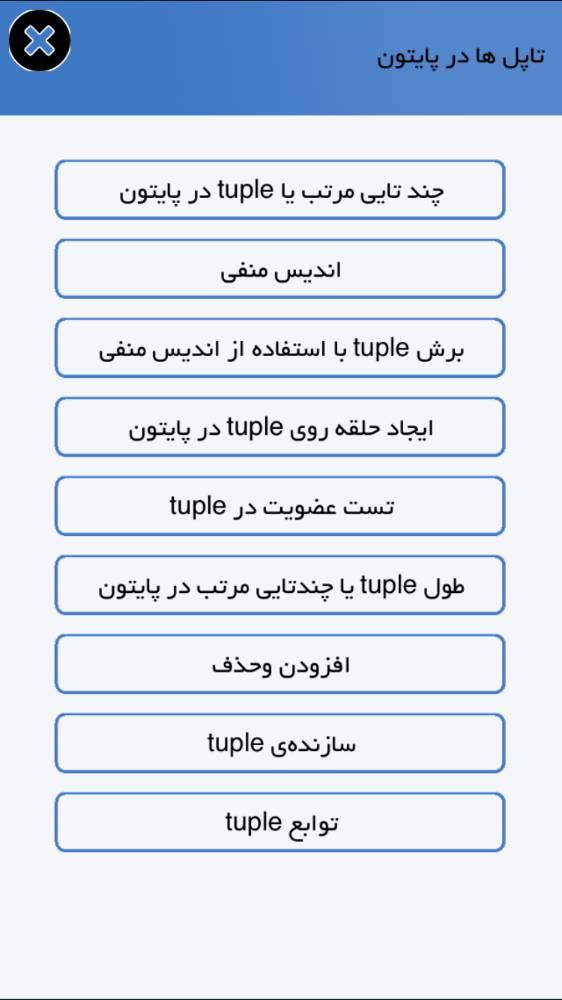 تاپل ها در پایتون

چند تایی مرتب یا tuple در پایتون

اندیس منفی

برش tuple با استفاده از اندیس منفی

ایجاد حلقه روی tuple در پایتون

تست عضویت در tuple

طول tuple یا چندتایی مرتب در پایتون

افزودن وحذف

سازنده‌ی tuple

توابع tuple